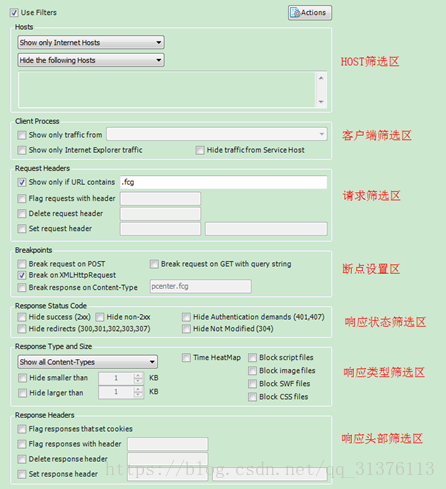 Use Filters

Actions

Hosts

Show only Internet Hosts

Hide the following Hosts

HOST筛选区

Client Process

Show only traffic from

Show only Internet Explorer traffic

Hide traffic from Service Host

客户端筛选区

Request Headers

Show only if URL contains .fcg

Flag requests with header

Delete request header

Set request header

请求筛选区

Breakpoints

Break request on POST

Break request on GET with query string

Break on XMLHttpRequest

Break response on Content-Type pcenter.fcg

断点设置区

Response Status Code

Hide success (2xx)

Hide non-2xx

Hide Authentication demands (401,407)

Hide redirects (300,301,302,303,307)

Hide Not Modified (304)

响应状态筛选区

Response Type and Size

Show all Content-Types

Time HeatMap

Block script files

Block image files

Block SWF files

Block CSS files

Hide smaller than 1 KB

Hide larger than 1 KB

响应类型筛选区

Response Headers

Flag responses that set cookies

Flag responses with header

Delete response header

Set response header

响应头部筛选区

https://blog.csdn.net/qq_31376113